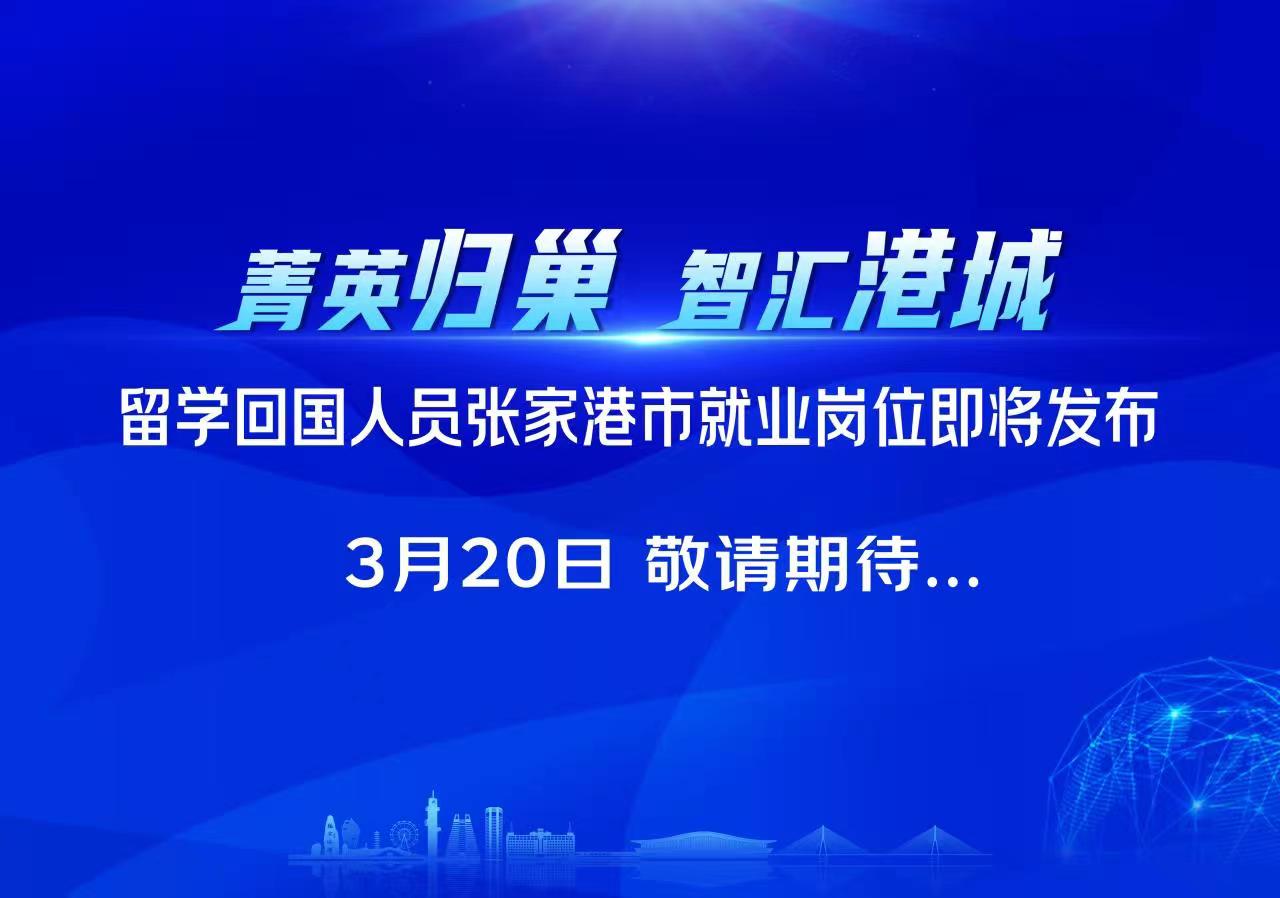 菁英归巢 智汇港城

留学回国人员张家港市就业岗位即将发布

3月20日 敬请期待...